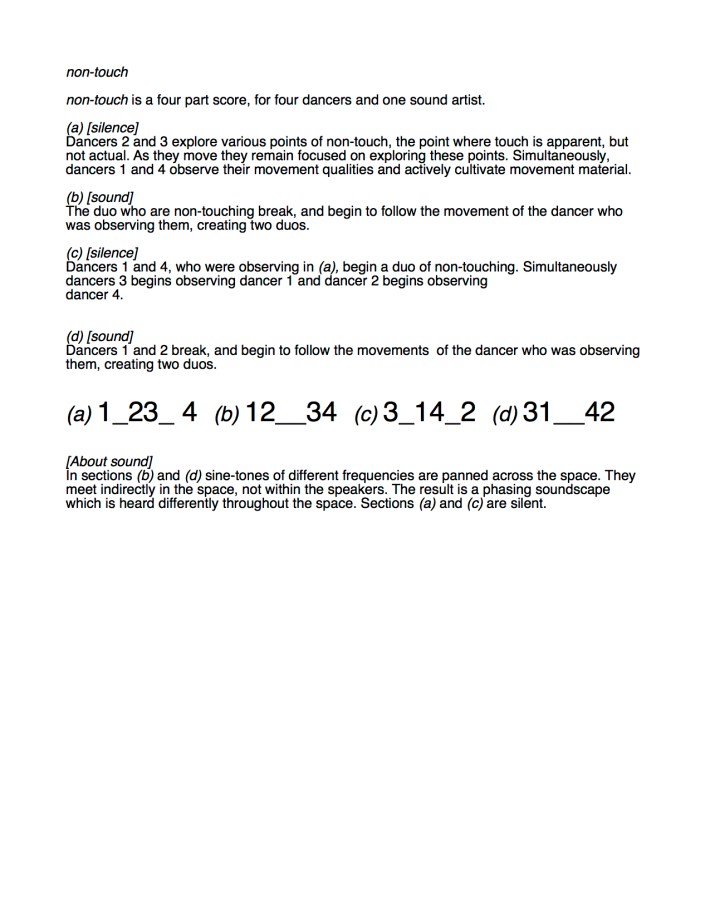 non-touch

non-touch is a four part score, for four dancers and one sound artist.

(a) [silence]
Dancers 2 and 3 explore various points of non-touch, the point where touch is apparent, but not actual. As they move they remain focused on exploring these points. Simultaneously, dancers 1 and 4 observe their movement qualities and actively cultivate movement material.

(b) [sound]
The duo who are non-touching break, and begin to follow the movement of the dancer who was observing them, creating two duos.

(c) [silence]
Dancers 1 and 4, who were observing in (a), begin a duo of non-touching. Simultaneously dancers 3 begins observing dancer 1 and dancer 2 begins observing dancer 4.

(d) [sound]
Dancers 1 and 2 break, and begin to follow the movements of the dancer who was observing them, creating two duos.

(a) 1_23_ 4 (b) 12__34 (c) 3_14_2 (d) 31__42

[About sound]
In sections (b) and (d) sine-tones of different frequencies are panned across the space. They meet indirectly in the space, not within the speakers. The result is a phasing soundscape which is heard differently throughout the space. Sections (a) and (c) are silent.